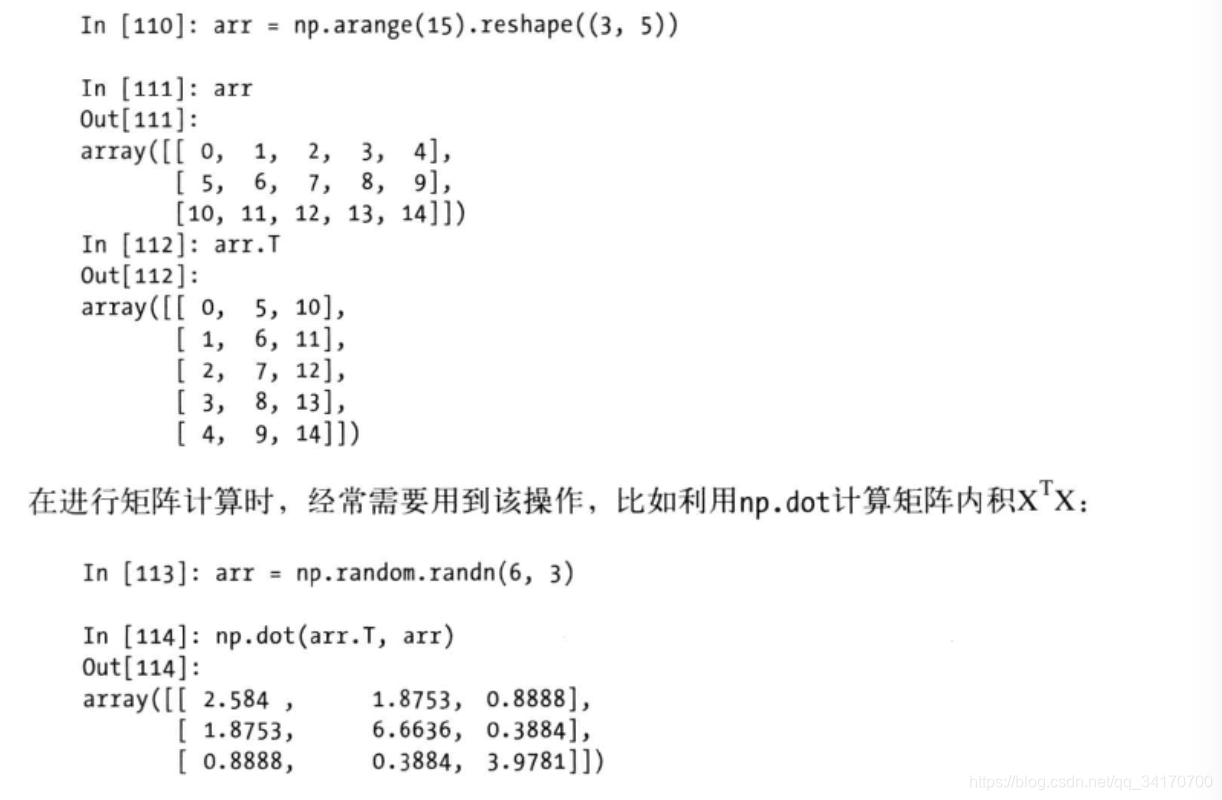 In [110]: arr = np.arange(15).reshape((3, 5))

In [111]: arr
Out[111]:
array([[ 0,  1,  2,  3,  4],
       [ 5,  6,  7,  8,  9],
       [10, 11, 12, 13, 14]])
In [112]: arr.T
Out[112]:
array([[ 0,  5, 10],
       [ 1,  6, 11],
       [ 2,  7, 12],
       [ 3,  8, 13],
       [ 4,  9, 14]])

在进行矩阵计算时，经常需要用到该操作，比如利用np.dot计算矩阵内积$X^TX$：

In [113]: arr = np.random.randn(6, 3)

In [114]: np.dot(arr.T, arr)
Out[114]:
array([[ 2.584 ,     1.8753,  0.8888],
       [ 1.8753,     6.6636,  0.3884],
       [ 0.8888,     0.3884,  3.9781]])

https://blog.csdn.net/qq_34170700